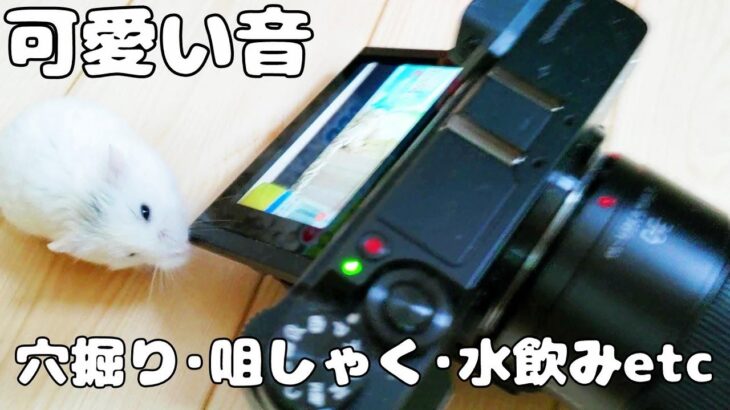 可愛い音

穴掘り・咀しゃく・水飲みetc